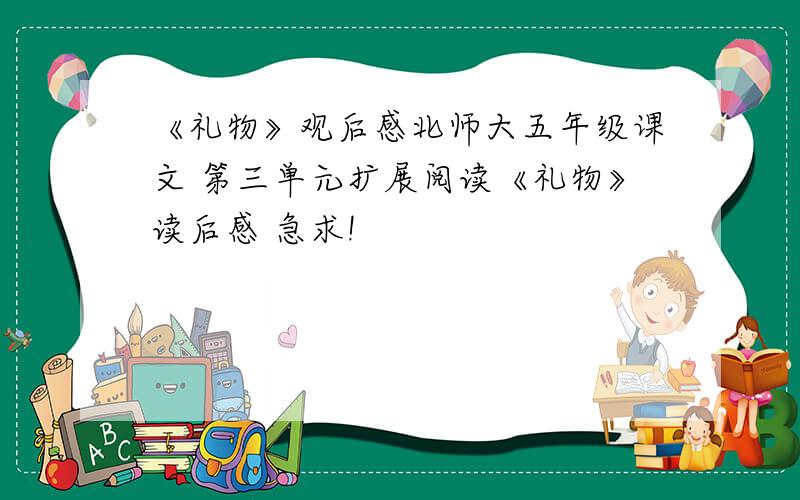 《礼物》观后感北师大五年级课文 第三单元扩展阅读《礼物》读后感 急求!

ABC